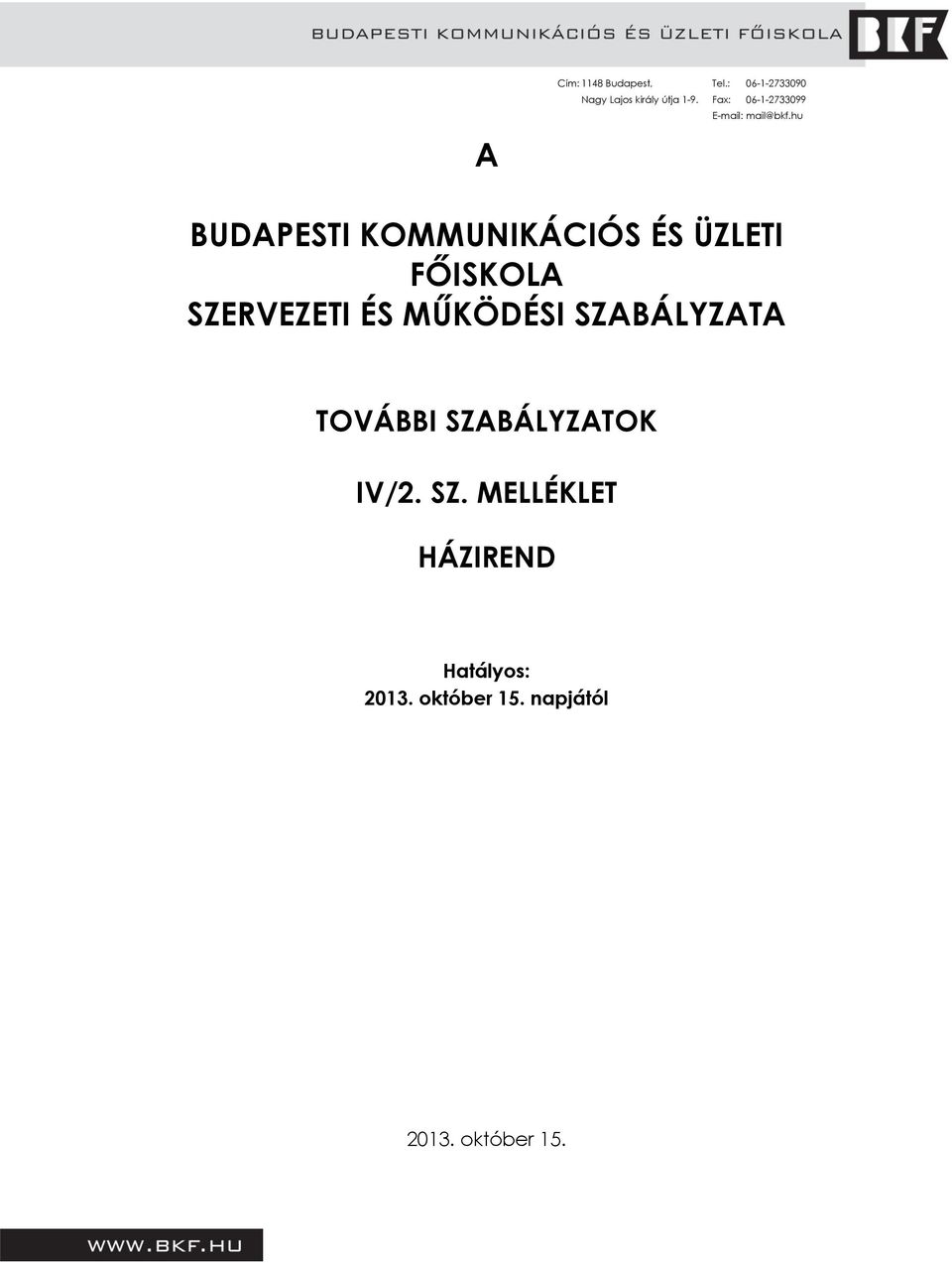 BUDAPESTI KOMMUNIKÁCIÓS ÉS ÜZLETI FŐISKOLA

BKF

Cím: 1148 Budapest, Nagy Lajos király útja 1-9.

Tel.: 06-1-2733090
Fax: 06-1-2733099
E-mail: mail@bkf.hu

A

BUDAPESTI KOMMUNIKÁCIÓS ÉS ÜZLETI FŐISKOLA
SZERVEZETI ÉS MŰKÖDÉSI SZABÁLYZATA

TOVÁBBI SZABÁLYZATOK

IV/2. SZ. MELLÉKLET

HÁZIREND

Hatályos:
2013. október 15. napjától

2013. október 15.

WWW.BKF.HU